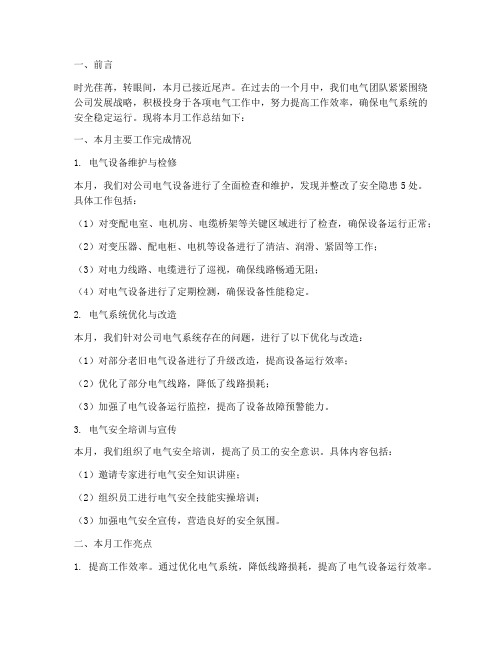 一、前言

时光荏苒，转眼间，本月已接近尾声。在过去的一个月中，我们电气团队紧紧围绕公司发展战略，积极投身于各项电气工作中，努力提高工作效率，确保电气系统的安全稳定运行。现将本月工作总结如下：

一、本月主要工作完成情况

1. 电气设备维护与检修

本月，我们对公司电气设备进行了全面检查和维护，发现并整改了安全隐患 5 处。具体工作包括：

（1）对变配电室、电机房、电缆桥架等关键区域进行了检查，确保设备运行正常；

（2）对变压器、配电柜、电机等设备进行了清洁、润滑、紧固等工作；

（3）对电力线路、电缆进行了巡视，确保线路畅通无阻；

（4）对电气设备进行了定期检测，确保设备性能稳定。

2. 电气系统优化与改造

本月，我们针对公司电气系统存在的问题，进行了以下优化与改造：

（1）对部分老旧电气设备进行了升级改造，提高设备运行效率；

（2）优化了部分电气线路，降低了线路损耗；

（3）加强了电气设备运行监控，提高了设备故障预警能力。

3. 电气安全培训与宣传

本月，我们组织了电气安全培训，提高了员工的安全意识。具体内容包括：

（1）邀请专家进行电气安全知识讲座；

（2）组织员工进行电气安全技能实操培训；

（3）加强电气安全宣传，营造良好的安全氛围。

二、本月工作亮点

1. 提高工作效率。通过优化电气系统，降低线路损耗，提高了电气设备运行效率。